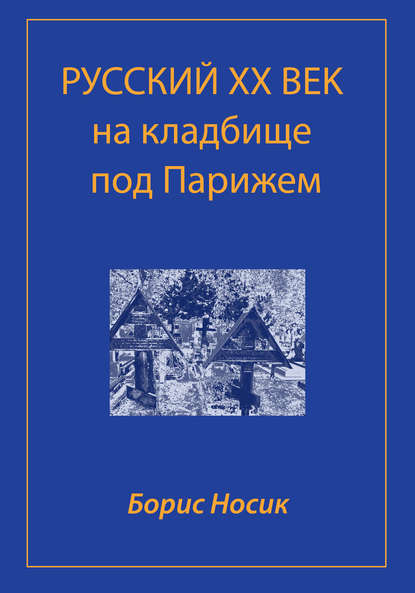 РУССКИЙ XX ВЕК
на кладбище
под Парижем

Борис Носик